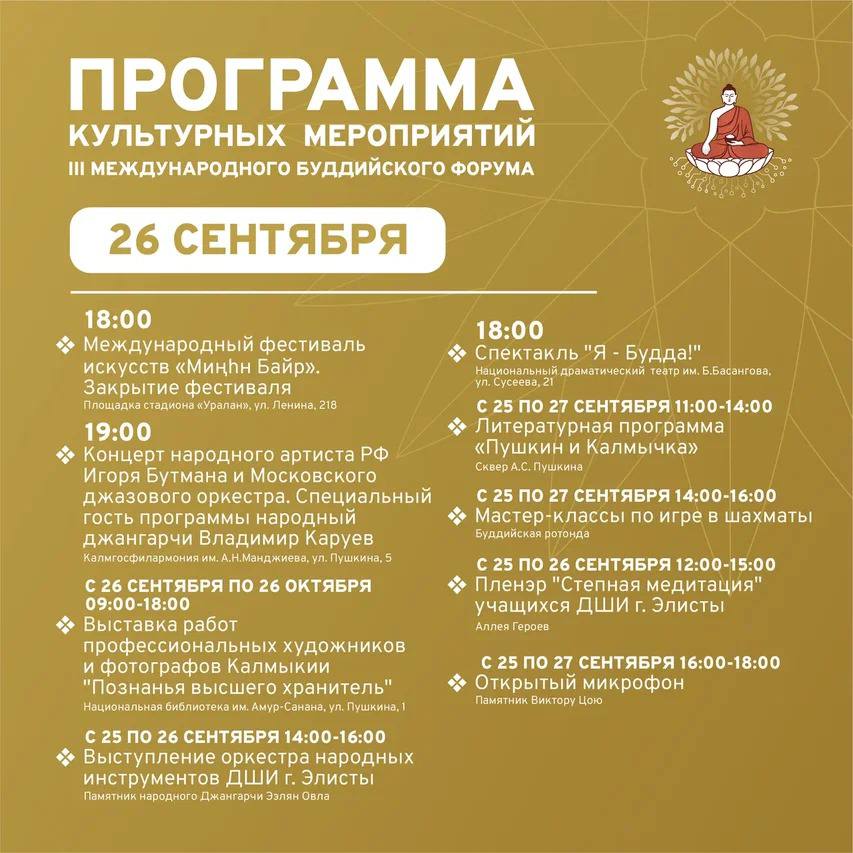 ПРОГРАММА
КУЛЬТУРНЫХ МЕРОПРИЯТИЙ
III МЕЖДУНАРОДНОГО БУДДИЙСКОГО ФОРУМА

26 СЕНТЯБРЯ

18:00
❖ Международный фестиваль искусств «Миңһн Байр». Закрытие фестиваля
Площадка стадиона «Уралан», ул. Ленина, 218

19:00
❖ Концерт народного артиста РФ Игоря Бутмана и Московского джазового оркестра. Специальный гость программы народный джангарчи Владимир Каруев
Калмгосфилармония им. А.Н.Манджиева, ул. Пушкина, 5

С 26 СЕНТЯБРЯ ПО 26 ОКТЯБРЯ
09:00-18:00
❖ Выставка работ профессиональных художников и фотографов Калмыкии "Познанья высшего хранитель"
Национальная библиотека им. Амур-Санана, ул. Пушкина, 1

С 25 ПО 26 СЕНТЯБРЯ 14:00-16:00
❖ Выступление оркестра народных инструментов ДШИ г. Элисты
Памятник народного Джангарчи Ээлян Овла

18:00
❖ Спектакль "Я - Будда!"
Национальный драматический театр им. Б.Басангова, ул. Сусеева, 21

С 25 ПО 27 СЕНТЯБРЯ 11:00-14:00
❖ Литературная программа «Пушкин и Калмычка»
Сквер А.С. Пушкина

С 25 ПО 27 СЕНТЯБРЯ 14:00-16:00
❖ Мастер-классы по игре в шахматы
Буддийская ротонда

С 25 ПО 26 СЕНТЯБРЯ 12:00-15:00
❖ Пленэр "Степная медитация" учащихся ДШИ г. Элисты
Аллея Героев

С 25 ПО 27 СЕНТЯБРЯ 16:00-18:00
❖ Открытый микрофон
Памятник Виктору Цою